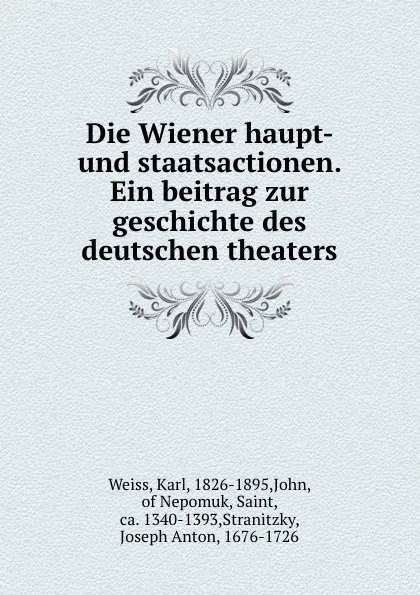 Die Wiener haupt- und staatsactionen. Ein beitrag zur geschichte des deutschen theaters

Weiss, Karl, 1826-1895,John, of Nepomuk, Saint, ca. 1340-1393,Stranitzky, Joseph Anton, 1676-1726